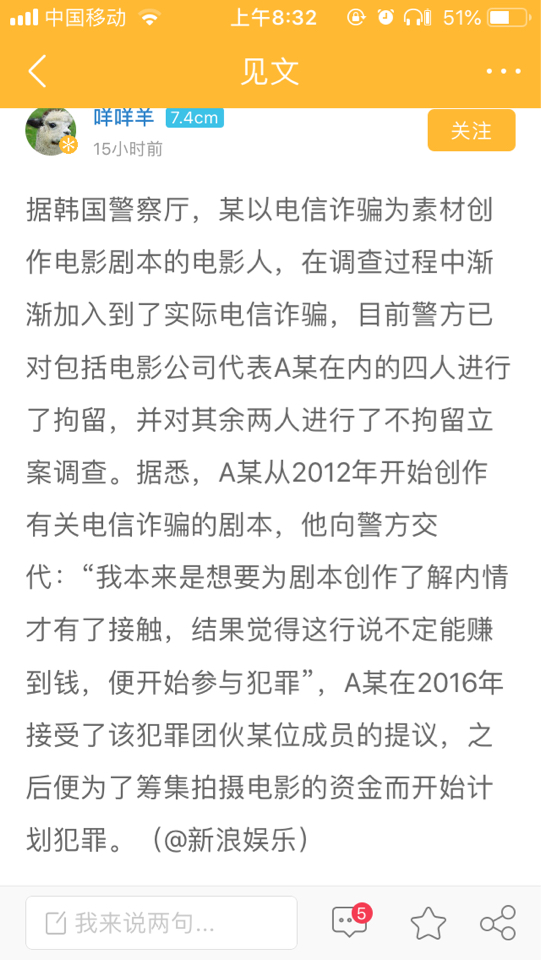 中国移动 上午8:32 51%

见文

咩咩羊 7.4cm
15小时前
关注

据韩国警察厅，某以电信诈骗为素材创作电影剧本的电影人，在调查过程中渐渐加入到了实际电信诈骗，目前警方已对包括电影公司代表A某在内的四人进行了拘留，并对其余两人进行了不拘留立案调查。据悉，A某从2012年开始创作有关电信诈骗的剧本，他向警方交代：“我本来是想要为剧本创作了解内情才有了接触，结果觉得这行说不定能赚到钱，便开始参与犯罪”，A某在2016年接受了该犯罪团伙某位成员的提议，之后便为了筹集拍摄电影的资金而开始计划犯罪。（@新浪娱乐）

我来说两句...
5